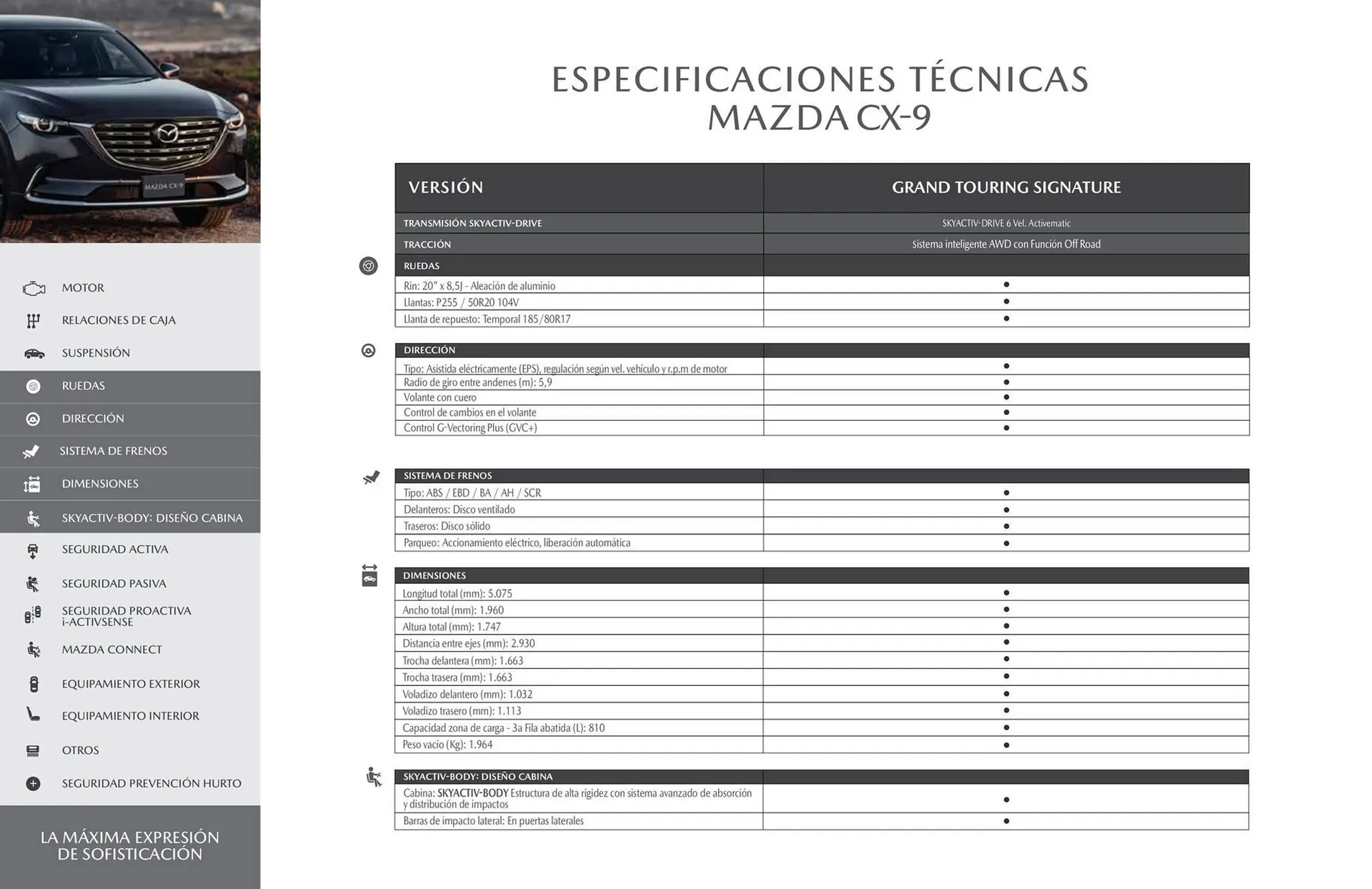 MAZDA CX-9

MOTOR
RELACIONES DE CAJA
SUSPENSIÓN
RUEDAS
DIRECCIÓN
SISTEMA DE FRENOS
DIMENSIONES
SKYACTIV-BODY: DISEÑO CABINA
SEGURIDAD ACTIVA
SEGURIDAD PASIVA
SEGURIDAD PROACTIVA i-ACTIVSENSE
MAZDA CONNECT
EQUIPAMIENTO EXTERIOR
EQUIPAMIENTO INTERIOR
OTROS
SEGURIDAD PREVENCIÓN HURTO

LA MÁXIMA EXPRESIÓN DE SOFISTICACIÓN

ESPECIFICACIONES TÉCNICAS
MAZDA CX-9

| VERSIÓN | GRAND TOURING SIGNATURE |
|---|---|
| TRANSMISIÓN SKYACTIV-DRIVE | SKYACTIV-DRIVE 6 Vel. Activematic |
| TRACCIÓN | Sistema inteligente AWD con Función Off Road |
| RUEDAS | |
| Rin: 20" x 8,5J - Aleación de aluminio | • |
| Llantas: P255 / 50R20 104V | • |
| Llanta de repuesto: Temporal 185/80R17 | • |

| DIRECCIÓN | |
|---|---|
| Tipo: Asistida eléctricamente (EPS), regulación según vel. vehículo y r.p.m de motor | • |
| Radio de giro entre andenes (m): 5,9 | • |
| Volante con cuero | • |
| Control de cambios en el volante | • |
| Control G-Vectoring Plus (GVC+) | • |

| SISTEMA DE FRENOS | |
|---|---|
| Tipo: ABS / EBD / BA / AH / SCR | • |
| Delanteros: Disco ventilado | • |
| Traseros: Disco sólido | • |
| Parqueo: Accionamiento eléctrico, liberación automática | • |

| DIMENSIONES | |
|---|---|
| Longitud total (mm): 5.075 | • |
| Ancho total (mm): 1.960 | • |
| Altura total (mm): 1.747 | • |
| Distancia entre ejes (mm): 2.930 | • |
| Trocha delantera (mm): 1.663 | • |
| Trocha trasera (mm): 1.663 | • |
| Voladizo delantero (mm): 1.032 | • |
| Voladizo trasero (mm): 1.113 | • |
| Capacidad zona de carga - 3a Fila abatida (L): 810 | • |
| Peso vacío (Kg): 1.964 | • |

| SKYACTIV-BODY: DISEÑO CABINA | |
|---|---|
| Cabina: SKYACTIV-BODY Estructura de alta rigidez con sistema avanzado de absorción y distribución de impactos | • |
| Barras de impacto lateral: En puertas laterales | • |